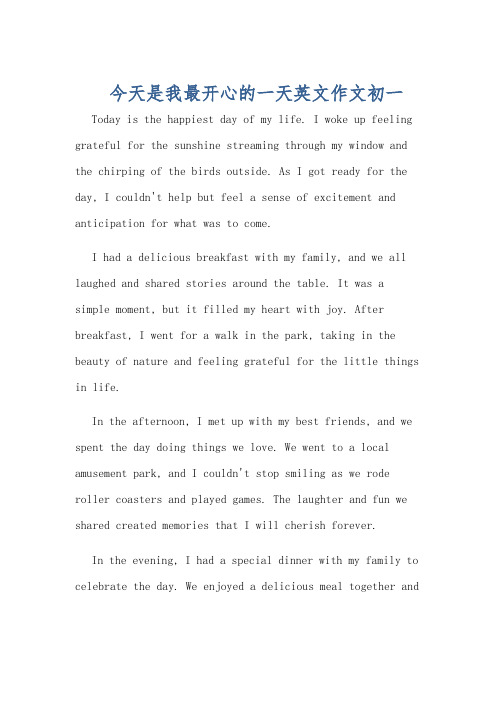 今天是我最开心的一天英文作文初一

Today is the happiest day of my life. I woke up feeling grateful for the sunshine streaming through my window and the chirping of the birds outside. As I got ready for the day, I couldn't help but feel a sense of excitement and anticipation for what was to come.

I had a delicious breakfast with my family, and we all laughed and shared stories around the table. It was a simple moment, but it filled my heart with joy. After breakfast, I went for a walk in the park, taking in the beauty of nature and feeling grateful for the little things in life.

In the afternoon, I met up with my best friends, and we spent the day doing things we love. We went to a local amusement park, and I couldn't stop smiling as we rode roller coasters and played games. The laughter and fun we shared created memories that I will cherish forever.

In the evening, I had a special dinner with my family to celebrate the day. We enjoyed a delicious meal together and